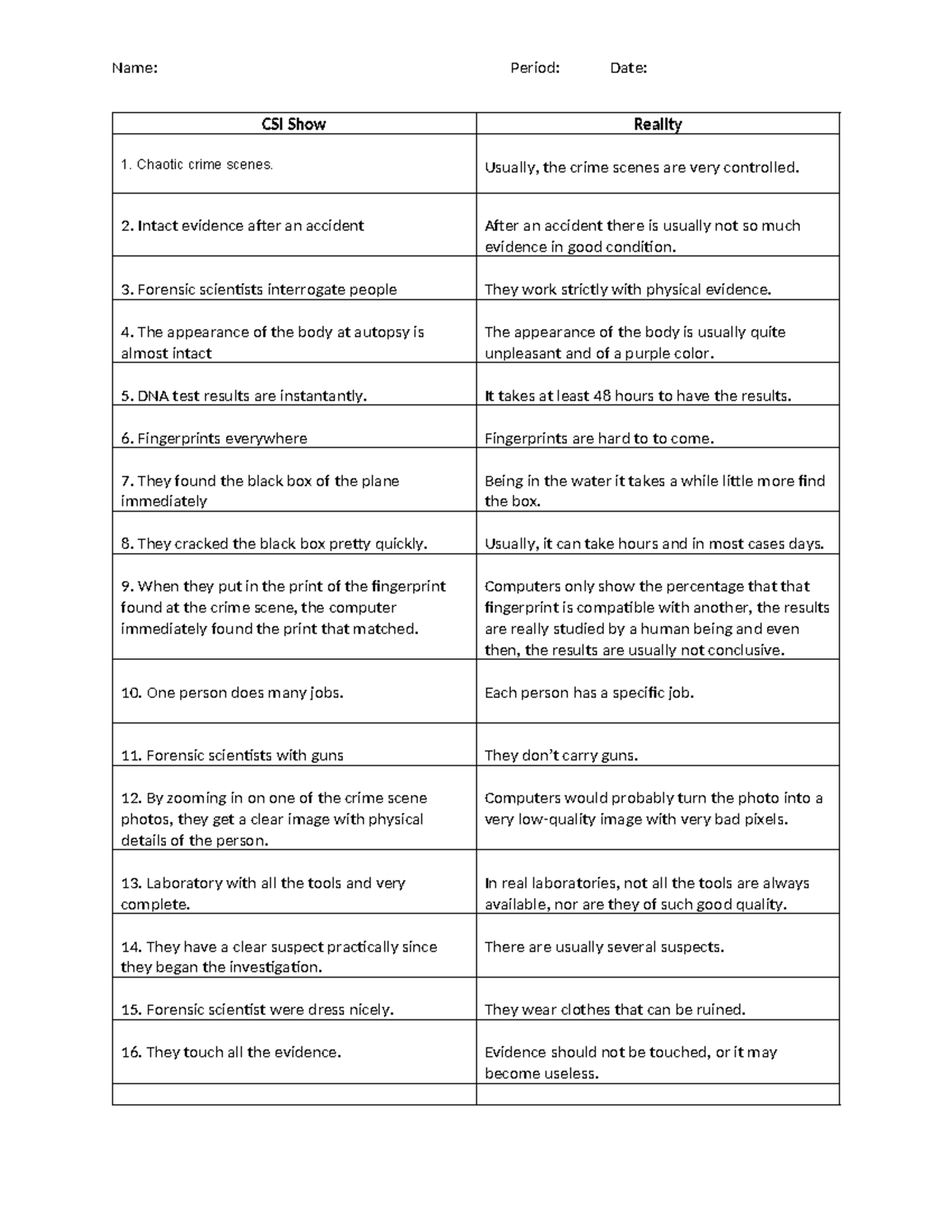 Name: Period: Date:

| CSI Show | Reality |
|---|---|
| 1. Chaotic crime scenes. | Usually, the crime scenes are very controlled. |
| 2. Intact evidence after an accident | After an accident there is usually not so much evidence in good condition. |
| 3. Forensic scientists interrogate people | They work strictly with physical evidence. |
| 4. The appearance of the body at autopsy is almost intact | The appearance of the body is usually quite unpleasant and of a purple color. |
| 5. DNA test results are instantantly. | It takes at least 48 hours to have the results. |
| 6. Fingerprints everywhere | Fingerprints are hard to to come. |
| 7. They found the black box of the plane immediately | Being in the water it takes a while little more find the box. |
| 8. They cracked the black box pretty quickly. | Usually, it can take hours and in most cases days. |
| 9. When they put in the print of the fingerprint found at the crime scene, the computer immediately found the print that matched. | Computers only show the percentage that that fingerprint is compatible with another, the results are really studied by a human being and even then, the results are usually not conclusive. |
| 10. One person does many jobs. | Each person has a specific job. |
| 11. Forensic scientists with guns | They don't carry guns. |
| 12. By zooming in on one of the crime scene photos, they get a clear image with physical details of the person. | Computers would probably turn the photo into a very low-quality image with very bad pixels. |
| 13. Laboratory with all the tools and very complete. | In real laboratories, not all the tools are always available, nor are they of such good quality. |
| 14. They have a clear suspect practically since they began the investigation. | There are usually several suspects. |
| 15. Forensic scientist were dress nicely. | They wear clothes that can be ruined. |
| 16. They touch all the evidence. | Evidence should not be touched, or it may become useless. |
| | |